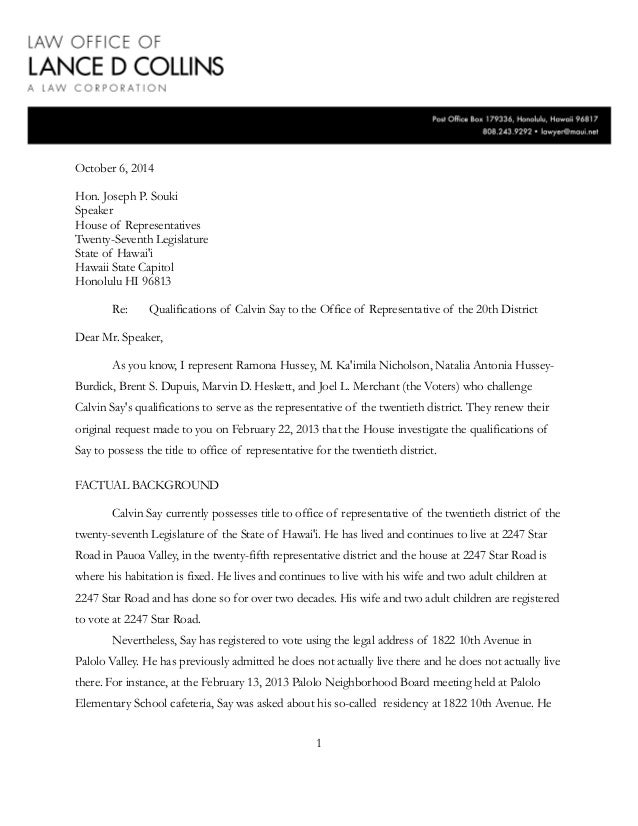 LAW OFFICE OF
LANCE D COLLINS
A LAW CORPORATION

Post Office Box 179336, Honolulu, Hawaii 96817
808.243.9292 • lawyer@maui.net

October 6, 2014

Hon. Joseph P. Souki
Speaker
House of Representatives
Twenty-Seventh Legislature
State of Hawai'i
Hawaii State Capitol
Honolulu HI 96813

Re: Qualifications of Calvin Say to the Office of Representative of the 20th District

Dear Mr. Speaker,

As you know, I represent Ramona Hussey, M. Ka'imila Nicholson, Natalia Antonia Hussey-Burdick, Brent S. Dupuis, Marvin D. Heskett, and Joel L. Merchant (the Voters) who challenge Calvin Say's qualifications to serve as the representative of the twentieth district. They renew their original request made to you on February 22, 2013 that the House investigate the qualifications of Say to possess the title to office of representative for the twentieth district.

FACTUAL BACKGROUND

Calvin Say currently possesses title to office of representative of the twentieth district of the twenty-seventh Legislature of the State of Hawai'i. He has lived and continues to live at 2247 Star Road in Pauoa Valley, in the twenty-fifth representative district and the house at 2247 Star Road is where his habitation is fixed. He lives and continues to live with his wife and two adult children at 2247 Star Road and has done so for over two decades. His wife and two adult children are registered to vote at 2247 Star Road.

Nevertheless, Say has registered to vote using the legal address of 1822 10th Avenue in Palolo Valley. He has previously admitted he does not actually live there and he does not actually live there. For instance, at the February 13, 2013 Palolo Neighborhood Board meeting held at Palolo Elementary School cafeteria, Say was asked about his so-called residency at 1822 10th Avenue. He

1